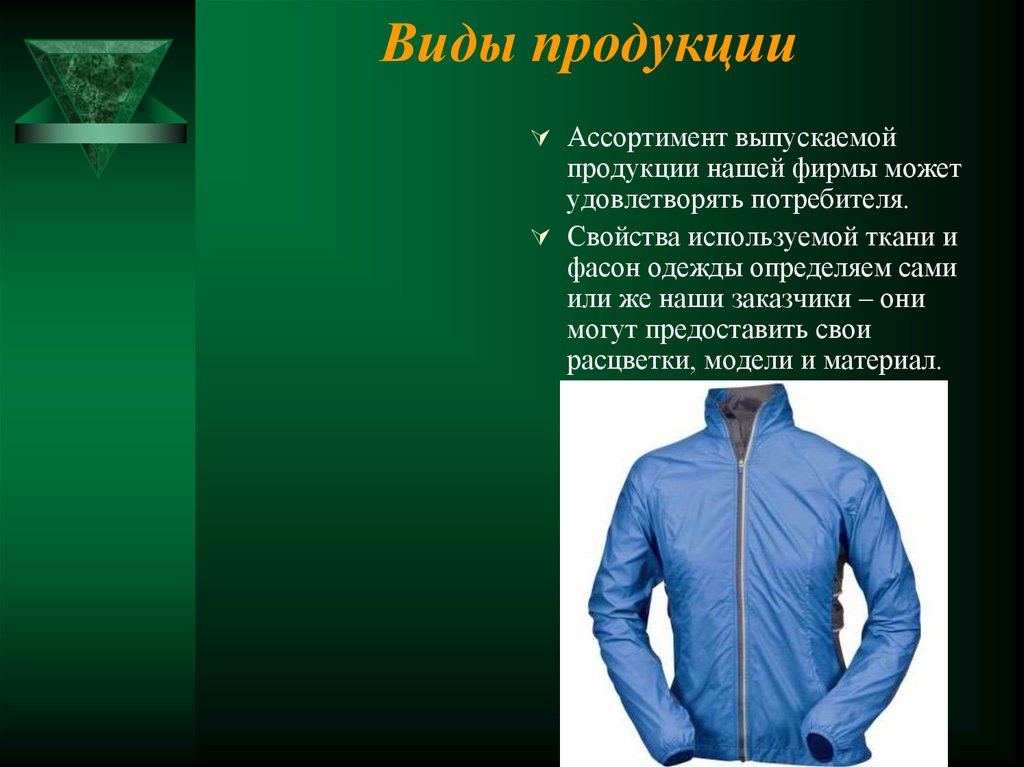 Виды продукции

Ассортимент выпускаемой продукции нашей фирмы может удовлетворять потребителя.

Свойства используемой ткани и фасон одежды определяем сами или же наши заказчики – они могут предоставить свои расцветки, модели и материал.